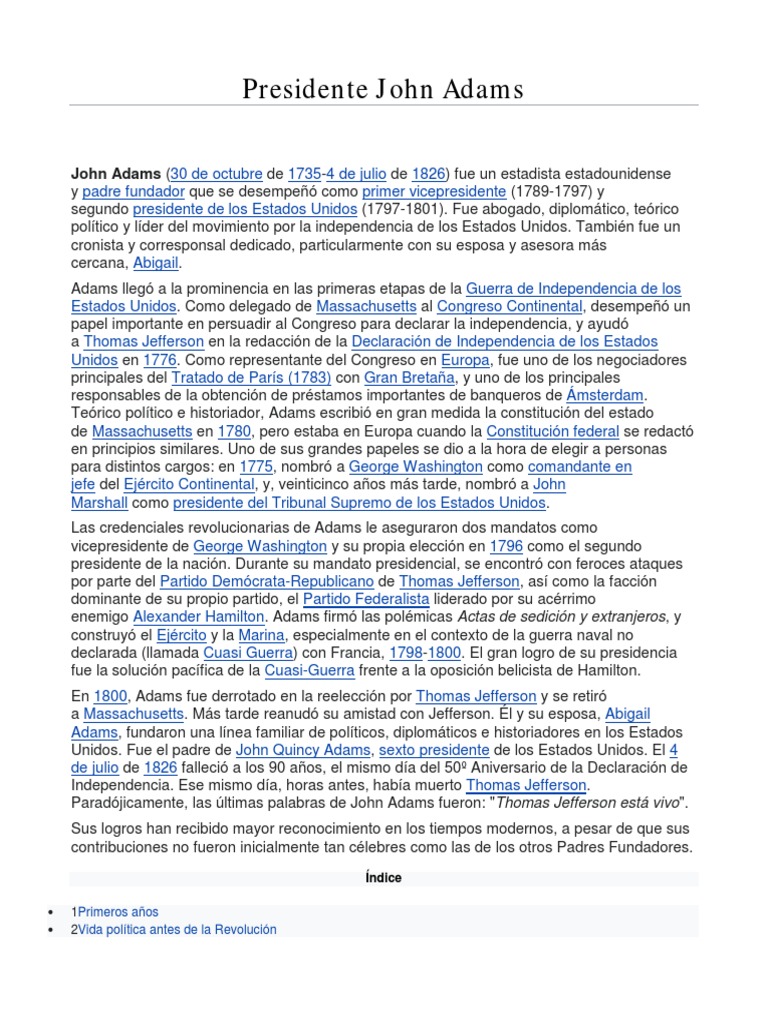 Presidente John Adams

John Adams (30 de octubre de 1735-4 de julio de 1826) fue un estadista estadounidense y padre fundador que se desempeñó como primer vicepresidente (1789-1797) y segundo presidente de los Estados Unidos (1797-1801). Fue abogado, diplomático, teórico político y líder del movimiento por la independencia de los Estados Unidos. También fue un cronista y corresponsal dedicado, particularmente con su esposa y asesora más cercana, Abigail.

Adams llegó a la prominencia en las primeras etapas de la Guerra de Independencia de los Estados Unidos. Como delegado de Massachusetts al Congreso Continental, desempeñó un papel importante en persuadir al Congreso para declarar la independencia, y ayudó a Thomas Jefferson en la redacción de la Declaración de Independencia de los Estados Unidos en 1776. Como representante del Congreso en Europa, fue uno de los negociadores principales del Tratado de París (1783) con Gran Bretaña, y uno de los principales responsables de la obtención de préstamos importantes de banqueros de Ámsterdam. Teórico político e historiador, Adams escribió en gran medida la constitución del estado de Massachusetts en 1780, pero estaba en Europa cuando la Constitución federal se redactó en principios similares. Uno de sus grandes papeles se dio a la hora de elegir a personas para distintos cargos: en 1775, nombró a George Washington como comandante en jefe del Ejército Continental, y, veinticinco años más tarde, nombró a John Marshall como presidente del Tribunal Supremo de los Estados Unidos.

Las credenciales revolucionarias de Adams le aseguraron dos mandatos como vicepresidente de George Washington y su propia elección en 1796 como el segundo presidente de la nación. Durante su mandato presidencial, se encontró con feroces ataques por parte del Partido Demócrata-Republicano de Thomas Jefferson, así como la facción dominante de su propio partido, el Partido Federalista liderado por su acérrimo enemigo Alexander Hamilton. Adams firmó las polémicas Actas de sedición y extranjeros, y construyó el Ejército y la Marina, especialmente en el contexto de la guerra naval no declarada (llamada Cuasi Guerra) con Francia, 1798-1800. El gran logro de su presidencia fue la solución pacífica de la Cuasi-Guerra frente a la oposición belicista de Hamilton.

En 1800, Adams fue derrotado en la reelección por Thomas Jefferson y se retiró a Massachusetts. Más tarde reanudó su amistad con Jefferson. Él y su esposa, Abigail Adams, fundaron una línea familiar de políticos, diplomáticos e historiadores en los Estados Unidos. Fue el padre de John Quincy Adams, sexto presidente de los Estados Unidos. El 4 de julio de 1826 falleció a los 90 años, el mismo día del 50º Aniversario de la Declaración de Independencia. Ese mismo día, horas antes, había muerto Thomas Jefferson. Paradójicamente, las últimas palabras de John Adams fueron: "Thomas Jefferson está vivo".

Sus logros han recibido mayor reconocimiento en los tiempos modernos, a pesar de que sus contribuciones no fueron inicialmente tan célebres como las de los otros Padres Fundadores.

Índice

• 1Primeros años
• 2Vida política antes de la Revolución